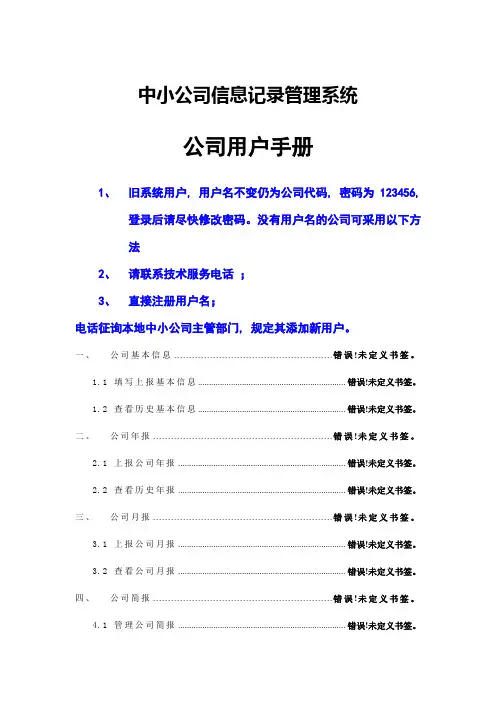 中小公司信息记录管理系统

公司用户手册

1、 旧系统用户，用户名不变仍为公司代码，密码为 123456，登录后请尽快修改密码。没有用户名的公司可采用以下方法

2、 请联系技术服务电话 ；

3、 直接注册用户名；

电话征询本地中小公司主管部门，规定其添加新用户。

一、 公司基本信息 ........................................ 错误!未定义书签。

1.1 填写上报基本信息 ........................................ 错误!未定义书签。

1.2 查看历史基本信息 ........................................ 错误!未定义书签。

二、 公司年报 ........................................ 错误!未定义书签。

2.1 上报公司年报 ........................................ 错误!未定义书签。

2.2 查看历史年报 ........................................ 错误!未定义书签。

三、 公司月报 ........................................ 错误!未定义书签。

3.1 上报公司月报 ........................................ 错误!未定义书签。

3.2 查看公司月报 ........................................ 错误!未定义书签。

四、 公司简报 ........................................ 错误!未定义书签。

4.1 管理公司简报 ........................................ 错误!未定义书签。